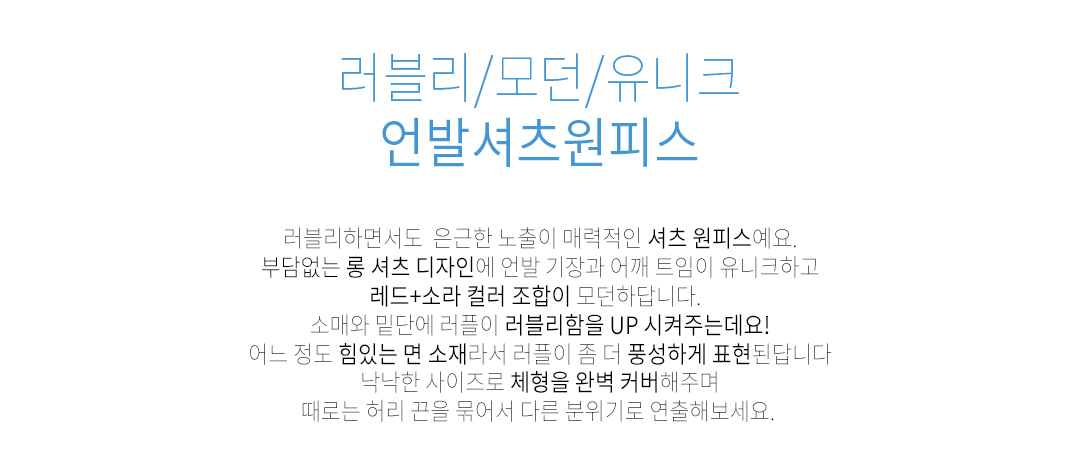 러블리/모던/유니크
언발셔츠원피스

러블리하면서도 은근한 노출이 매력적인 셔츠 원피스예요.
부담없는 롱 셔츠 디자인에 언발 기장과 어깨 트임이 유니크하고
레드+소라 컬러 조합이 모던하답니다.
소매와 밑단에 러플이 러블리함을 UP 시켜주는데요!
어느 정도 힘있는 면 소재라서 러플이 좀 더 풍성하게 표현된답니다
낙낙한 사이즈로 체형을 완벽 커버해주며
때로는 허리 끈을 묶어서 다른 분위기로 연출해보세요.